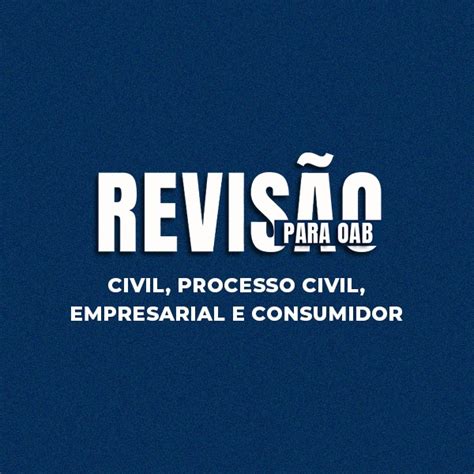 REVISÃO
PARA OAB

CIVIL, PROCESSO CIVIL, EMPRESARIAL E CONSUMIDOR